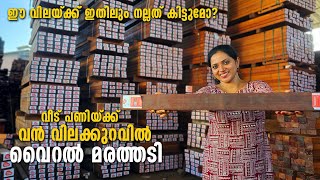 ഈ വിലയ്ക്ക് ഇതിലും നല്ലത് കിട്ടുമോ?

വീട് പണിയ്ക്ക്
വൻ വിലക്കുറവിൽ
വൈറൽ മരത്തടി